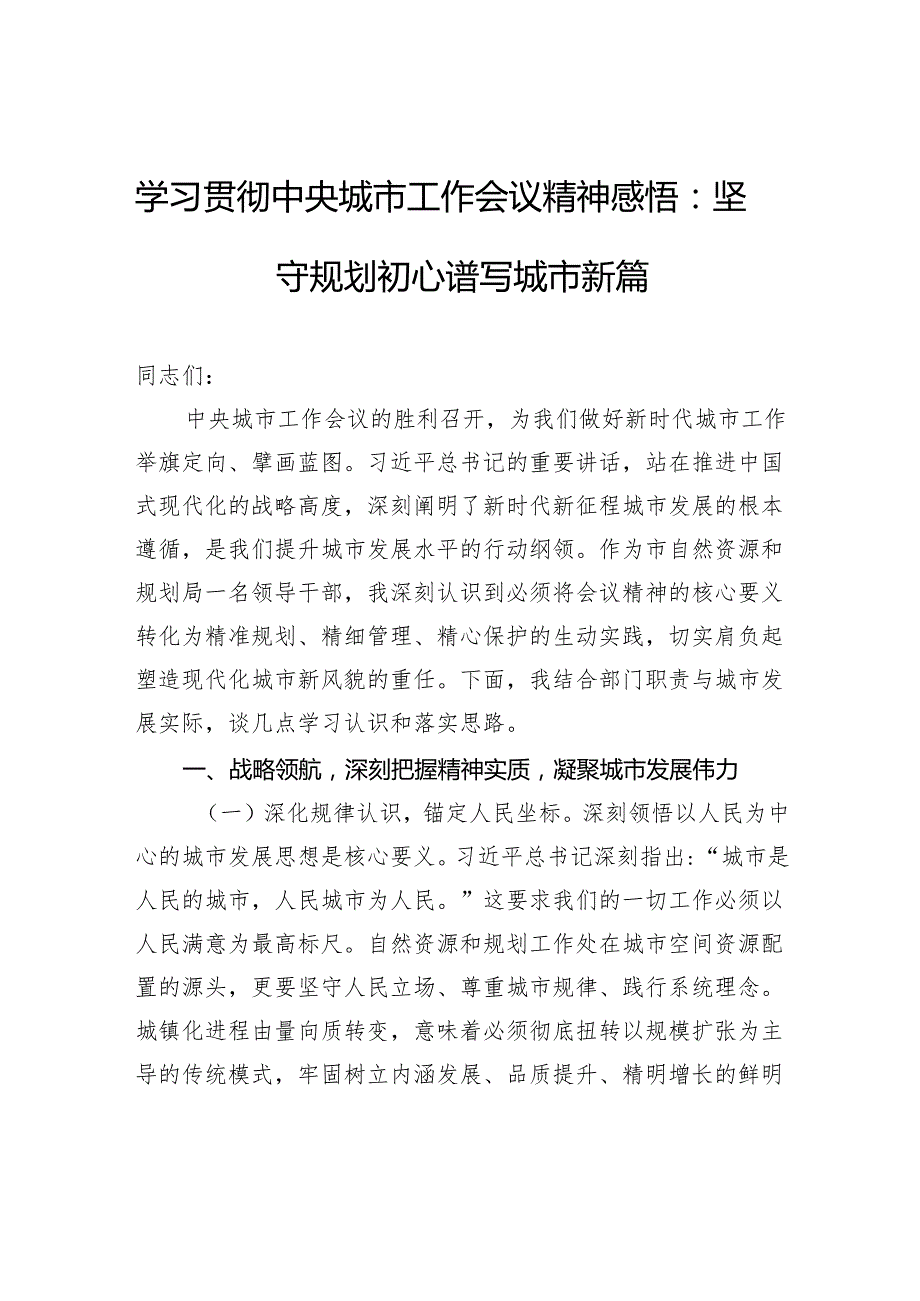 学习贯彻中央城市工作会议精神感悟：坚守规划初心谱写城市新篇

同志们：

中央城市工作会议的胜利召开，为我们做好新时代城市工作举旗定向、擘画蓝图。习近平总书记的重要讲话，站在推进中国式现代化的战略高度，深刻阐明了新时代新征程城市发展的根本遵循，是我们提升城市发展水平的行动纲领。作为市自然资源和规划局一名领导干部，我深刻认识到必须将会议精神的核心要义转化为精准规划、精细管理、精心保护的生动实践，切实肩负起塑造现代化城市新风貌的重任。下面，我结合部门职责与城市发展实际，谈几点学习认识和落实思路。

一、战略领航，深刻把握精神实质，凝聚城市发展伟力

（一）深化规律认识，锚定人民坐标。深刻领悟以人民为中心的城市发展思想是核心要义。习近平总书记深刻指出：“城市是人民的城市，人民城市为人民。”这要求我们的一切工作必须以人民满意为最高标尺。自然资源和规划工作处在城市空间资源配置的源头，更要坚守人民立场、尊重城市规律、践行系统理念。城镇化进程由量向质转变，意味着必须彻底扭转以规模扩张为主导的传统模式，牢固树立内涵发展、品质提升、精明增长的鲜明